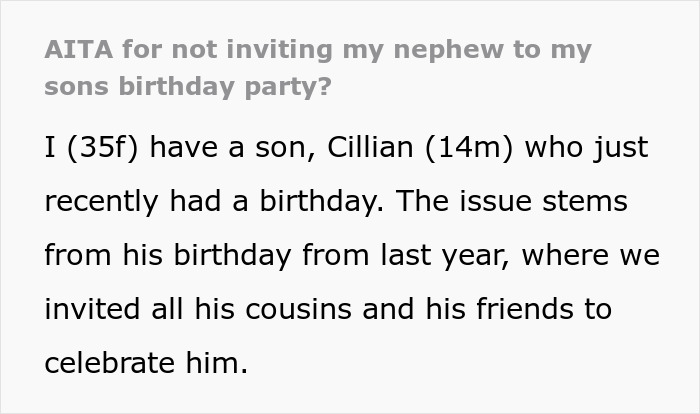 AITA for not inviting my nephew to my sons birthday party?

I (35f) have a son, Cillian (14m) who just recently had a birthday. The issue stems from his birthday from last year, where we invited all his cousins and his friends to celebrate him.